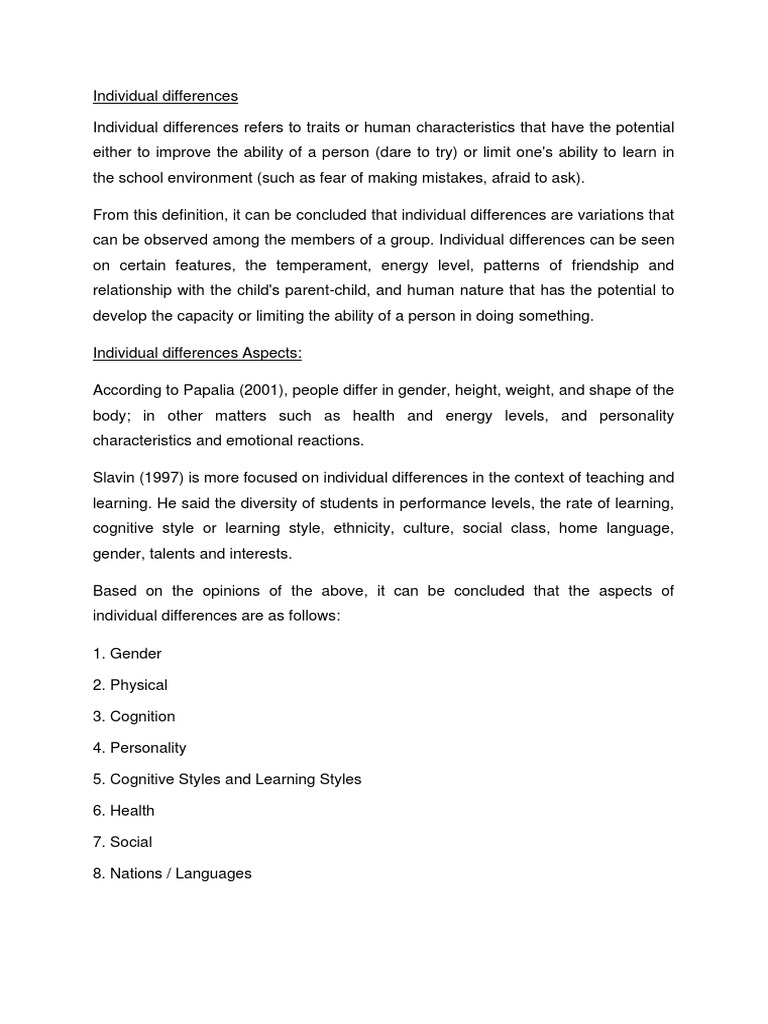 Individual differences

Individual differences refers to traits or human characteristics that have the potential either to improve the ability of a person (dare to try) or limit one's ability to learn in the school environment (such as fear of making mistakes, afraid to ask).

From this definition, it can be concluded that individual differences are variations that can be observed among the members of a group. Individual differences can be seen on certain features, the temperament, energy level, patterns of friendship and relationship with the child's parent-child, and human nature that has the potential to develop the capacity or limiting the ability of a person in doing something.

Individual differences Aspects:

According to Papalia (2001), people differ in gender, height, weight, and shape of the body; in other matters such as health and energy levels, and personality characteristics and emotional reactions.

Slavin (1997) is more focused on individual differences in the context of teaching and learning. He said the diversity of students in performance levels, the rate of learning, cognitive style or learning style, ethnicity, culture, social class, home language, gender, talents and interests.

Based on the opinions of the above, it can be concluded that the aspects of individual differences are as follows:

1. Gender

2. Physical

3. Cognition

4. Personality

5. Cognitive Styles and Learning Styles

6. Health

7. Social

8. Nations / Languages